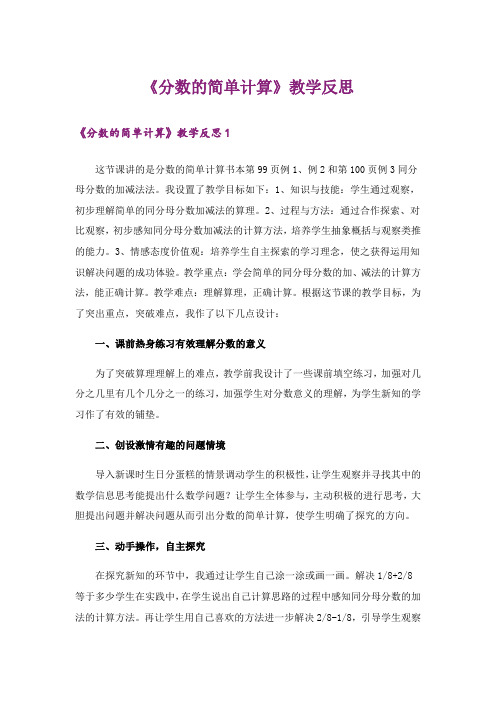 《分数的简单计算》教学反思

《分数的简单计算》教学反思 1

这节课讲的是分数的简单计算书本第 99 页例 1、例 2 和第 100 页例 3 同分母分数的加减法法。我设置了教学目标如下：1、知识与技能：学生通过观察，初步理解简单的同分母分数加减法的算理。2、过程与方法：通过合作探索、对比观察，初步感知同分母分数加减法的计算方法，培养学生抽象概括与观察类推的能力。3、情感态度价值观：培养学生自主探索的学习理念，使之获得运用知识解决问题的成功体验。教学重点：学会简单的同分母分数的加、减法的计算方法，能正确计算。教学难点：理解算理，正确计算。根据这节课的教学目标，为了突出重点，突破难点，我作了以下几点设计：

一、课前热身练习有效理解分数的意义

为了突破算理理解上的难点，教学前我设计了一些课前填空练习，加强对几分之几里有几个几分之一的练习，加强学生对分数意义的理解，为学生新知的学习作了有效的铺垫。

二、创设激情有趣的问题情境

导入新课时生日分蛋糕的情景调动学生的积极性，让学生观察并寻找其中的数学信息思考能提出什么数学问题？让学生全体参与，主动积极的进行思考，大胆提出问题并解决问题从而引出分数的简单计算，使学生明确了探究的方向。

三、动手操作，自主探究

在探究新知的环节中，我通过让学生自己涂一涂或画一画。解决 1/8+2/8 等于多少学生在实践中，在学生说出自己计算思路的过程中感知同分母分数的加法的计算方法。再让学生用自己喜欢的方法进一步解决 2/8-1/8，引导学生观察